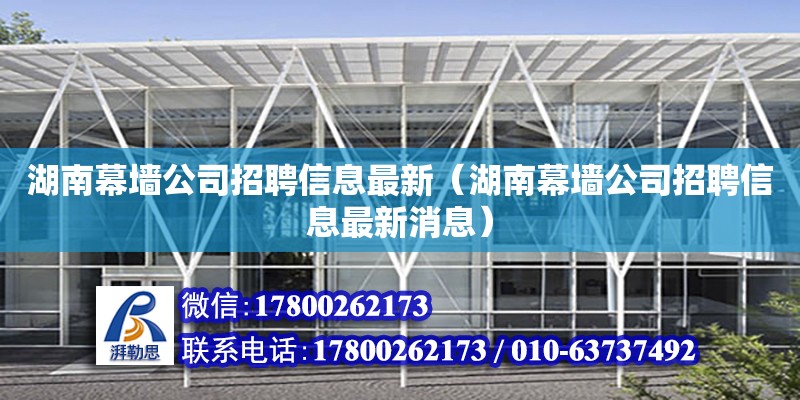 湖南幕墙公司招聘信息最新（湖南幕墙公司招聘信息最新消息）

湃勒思

微信：17800262173

联系电话：17800262173 / 010-63737492